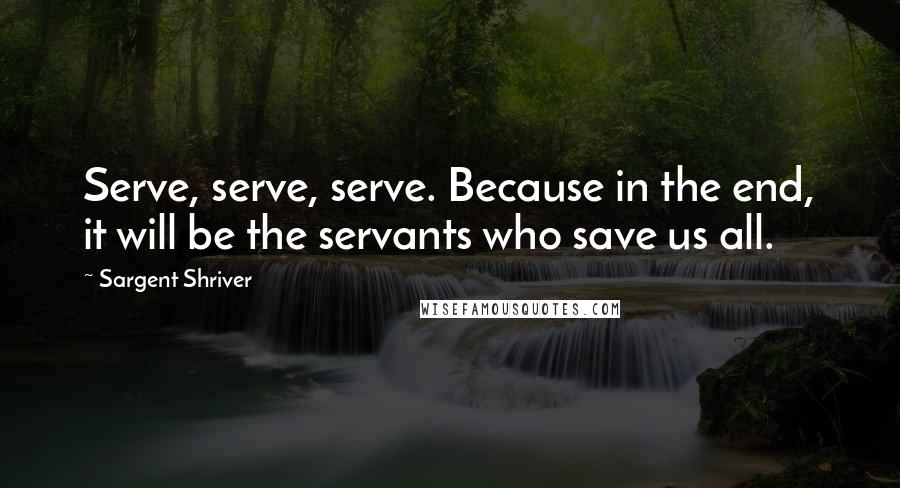 Serve, serve, serve. Because in the end, it will be the servants who save us all.

~ Sargent Shriver

WISEFAMOUSQUOTES.COM